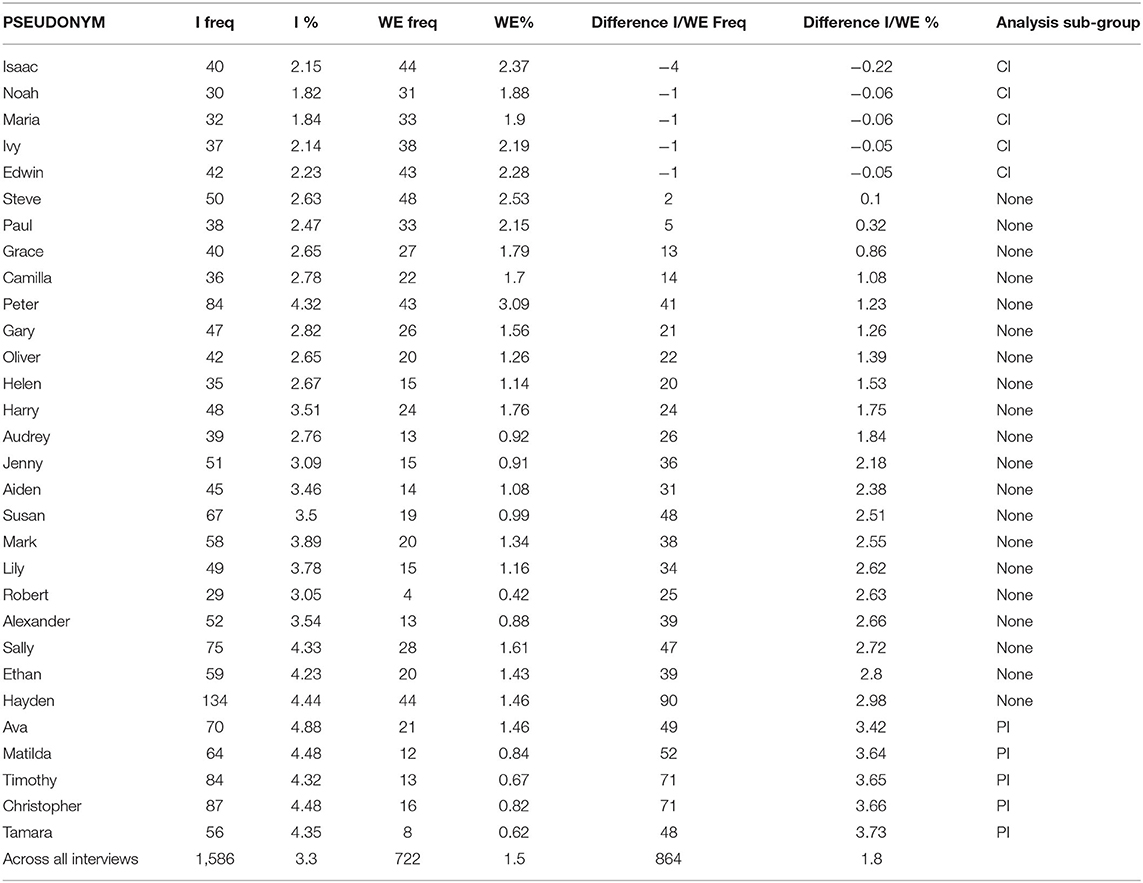 | PSEUDONYM | I freq | I % | WE freq | WE% | Difference I/WE Freq | Difference I/WE % | Analysis sub-group |
|---|---|---|---|---|---|---|---|
| Isaac | 40 | 2.15 | 44 | 2.37 | −4 | −0.22 | CI |
| Noah | 30 | 1.82 | 31 | 1.88 | −1 | −0.06 | CI |
| Maria | 32 | 1.84 | 33 | 1.9 | −1 | −0.06 | CI |
| Ivy | 37 | 2.14 | 38 | 2.19 | −1 | −0.05 | CI |
| Edwin | 42 | 2.23 | 43 | 2.28 | −1 | −0.05 | CI |
| Steve | 50 | 2.63 | 48 | 2.53 | 2 | 0.1 | None |
| Paul | 38 | 2.47 | 33 | 2.15 | 5 | 0.32 | None |
| Grace | 40 | 2.65 | 27 | 1.79 | 13 | 0.86 | None |
| Camilla | 36 | 2.78 | 22 | 1.7 | 14 | 1.08 | None |
| Peter | 84 | 4.32 | 43 | 3.09 | 41 | 1.23 | None |
| Gary | 47 | 2.82 | 26 | 1.56 | 21 | 1.26 | None |
| Oliver | 42 | 2.65 | 20 | 1.26 | 22 | 1.39 | None |
| Helen | 35 | 2.67 | 15 | 1.14 | 20 | 1.53 | None |
| Harry | 48 | 3.51 | 24 | 1.76 | 24 | 1.75 | None |
| Audrey | 39 | 2.76 | 13 | 0.92 | 26 | 1.84 | None |
| Jenny | 51 | 3.09 | 15 | 0.91 | 36 | 2.18 | None |
| Aiden | 45 | 3.46 | 14 | 1.08 | 31 | 2.38 | None |
| Susan | 67 | 3.5 | 19 | 0.99 | 48 | 2.51 | None |
| Mark | 58 | 3.89 | 20 | 1.34 | 38 | 2.55 | None |
| Lily | 49 | 3.78 | 15 | 1.16 | 34 | 2.62 | None |
| Robert | 29 | 3.05 | 4 | 0.42 | 25 | 2.63 | None |
| Alexander | 52 | 3.54 | 13 | 0.88 | 39 | 2.66 | None |
| Sally | 75 | 4.33 | 28 | 1.61 | 47 | 2.72 | None |
| Ethan | 59 | 4.23 | 20 | 1.43 | 39 | 2.8 | None |
| Hayden | 134 | 4.44 | 44 | 1.46 | 90 | 2.98 | None |
| Ava | 70 | 4.88 | 21 | 1.46 | 49 | 3.42 | PI |
| Matilda | 64 | 4.48 | 12 | 0.84 | 52 | 3.64 | PI |
| Timothy | 84 | 4.32 | 13 | 0.67 | 71 | 3.65 | PI |
| Christopher | 87 | 4.48 | 16 | 0.82 | 71 | 3.66 | PI |
| Tamara | 56 | 4.35 | 8 | 0.62 | 48 | 3.73 | PI |
| Across all interviews | 1,586 | 3.3 | 722 | 1.5 | 864 | 1.8 | |